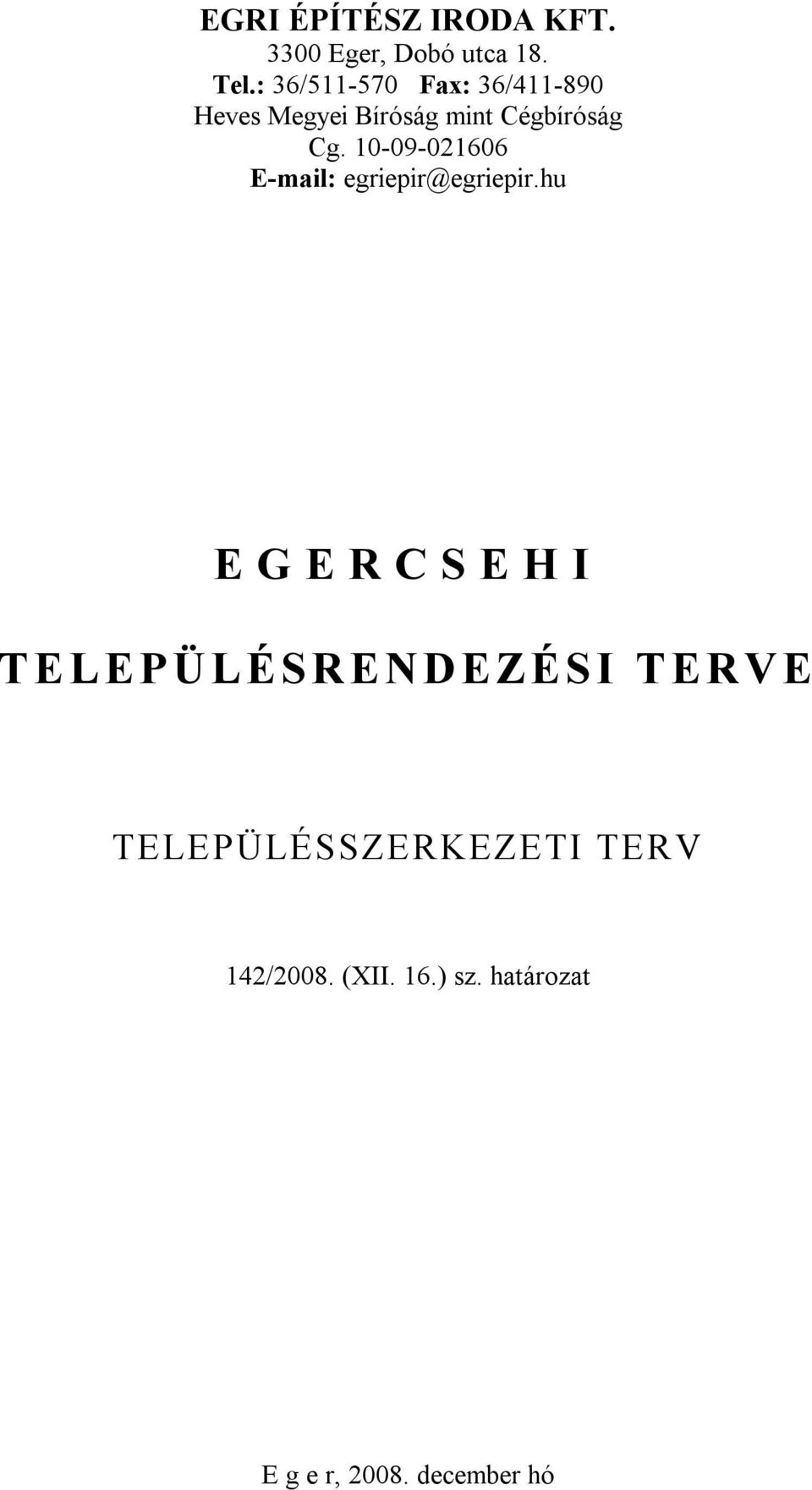 EGRI ÉPÍTÉSZ IRODA KFT.
3300 Eger, Dobó utca 18.
Tel.: 36/511-570 Fax: 36/411-890
Heves Megyei Bíróság mint Cégbíróság
Cg. 10-09-021606
E-mail: egriepir@egriepir.hu

E G E R C S E H I

T E L E P Ü L É S R E N D E Z É S I T E R V E

TELEPÜLÉSSZERKEZETI TERV

142/2008. (XII. 16.) sz. határozat

E g e r, 2008. december hó